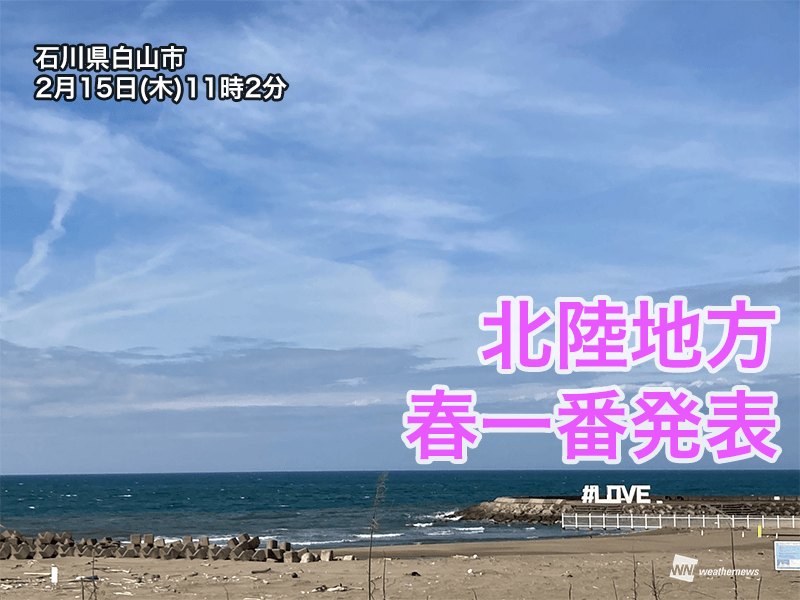 石川県白山市
2月15日(木)11時2分

北陸地方
春一番発表

#LOVE

WN weathernews